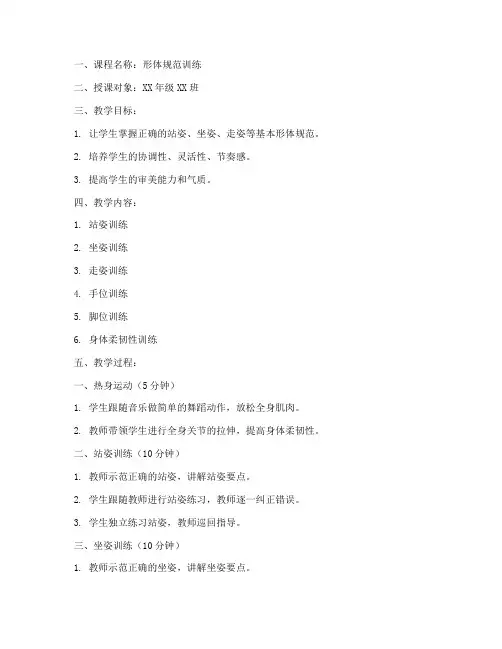 一、课程名称：形体规范训练

二、授课对象：XX 年级 XX 班

三、教学目标：

1. 让学生掌握正确的站姿、坐姿、走姿等基本形体规范。

2. 培养学生的协调性、灵活性、节奏感。

3. 提高学生的审美能力和气质。

四、教学内容：

1. 站姿训练

2. 坐姿训练

3. 走姿训练

4. 手位训练

5. 脚位训练

6. 身体柔韧性训练

五、教学过程：

一、热身运动（5 分钟）

1. 学生跟随音乐做简单的舞蹈动作，放松全身肌肉。

2. 教师带领学生进行全身关节的拉伸，提高身体柔韧性。

二、站姿训练（10 分钟）

1. 教师示范正确的站姿，讲解站姿要点。

2. 学生跟随教师进行站姿练习，教师逐一纠正错误。

3. 学生独立练习站姿，教师巡回指导。

三、坐姿训练（10 分钟）

1. 教师示范正确的坐姿，讲解坐姿要点。